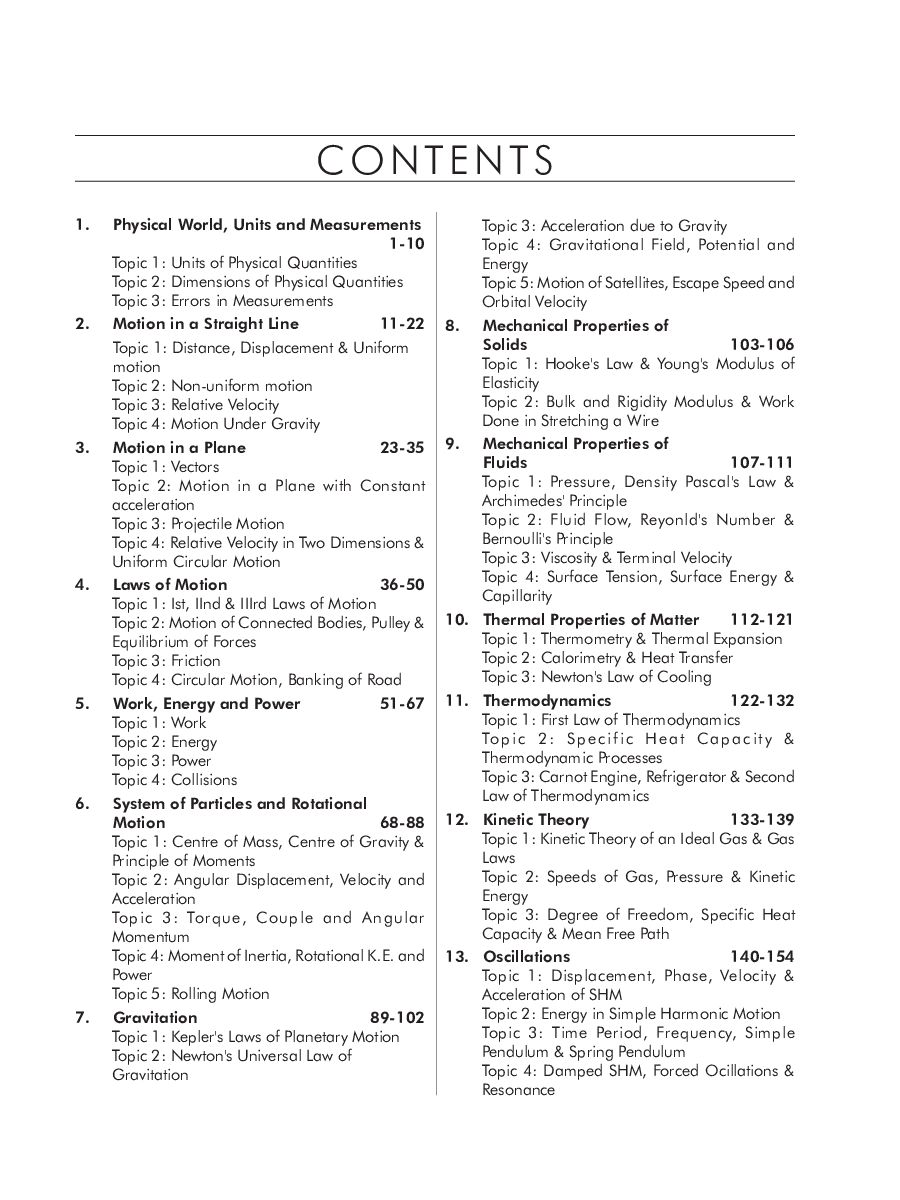 CONTENTS

1. Physical World, Units and Measurements 1-10
Topic 1: Units of Physical Quantities
Topic 2: Dimensions of Physical Quantities
Topic 3: Errors in Measurements

2. Motion in a Straight Line 11-22
Topic 1: Distance, Displacement & Uniform motion
Topic 2: Non-uniform motion
Topic 3: Relative Velocity
Topic 4: Motion Under Gravity

3. Motion in a Plane 23-35
Topic 1: Vectors
Topic 2: Motion in a Plane with Constant acceleration
Topic 3: Projectile Motion
Topic 4: Relative Velocity in Two Dimensions & Uniform Circular Motion

4. Laws of Motion 36-50
Topic 1: Ist, IInd & IIIrd Laws of Motion
Topic 2: Motion of Connected Bodies, Pulley & Equilibrium of Forces
Topic 3: Friction
Topic 4: Circular Motion, Banking of Road

5. Work, Energy and Power 51-67
Topic 1: Work
Topic 2: Energy
Topic 3: Power
Topic 4: Collisions

6. System of Particles and Rotational Motion 68-88
Topic 1: Centre of Mass, Centre of Gravity & Principle of Moments
Topic 2: Angular Displacement, Velocity and Acceleration
Topic 3: Torque, Couple and Angular Momentum
Topic 4: Moment of Inertia, Rotational K.E. and Power
Topic 5: Rolling Motion

7. Gravitation 89-102
Topic 1: Kepler's Laws of Planetary Motion
Topic 2: Newton's Universal Law of Gravitation
Topic 3: Acceleration due to Gravity
Topic 4: Gravitational Field, Potential and Energy
Topic 5: Motion of Satellites, Escape Speed and Orbital Velocity

8. Mechanical Properties of Solids 103-106
Topic 1: Hooke's Law & Young's Modulus of Elasticity
Topic 2: Bulk and Rigidity Modulus & Work Done in Stretching a Wire

9. Mechanical Properties of Fluids 107-111
Topic 1: Pressure, Density Pascal's Law & Archimedes' Principle
Topic 2: Fluid Flow, Reyonld's Number & Bernoulli's Principle
Topic 3: Viscosity & Terminal Velocity
Topic 4: Surface Tension, Surface Energy & Capillarity

10. Thermal Properties of Matter 112-121
Topic 1: Thermometry & Thermal Expansion
Topic 2: Calorimetry & Heat Transfer
Topic 3: Newton's Law of Cooling

11. Thermodynamics 122-132
Topic 1: First Law of Thermodynamics
Topic 2: Specific Heat Capacity & Thermodynamic Processes
Topic 3: Carnot Engine, Refrigerator & Second Law of Thermodynamics

12. Kinetic Theory 133-139
Topic 1: Kinetic Theory of an Ideal Gas & Gas Laws
Topic 2: Speeds of Gas, Pressure & Kinetic Energy
Topic 3: Degree of Freedom, Specific Heat Capacity & Mean Free Path

13. Oscillations 140-154
Topic 1: Displacement, Phase, Velocity & Acceleration of SHM
Topic 2: Energy in Simple Harmonic Motion
Topic 3: Time Period, Frequency, Simple Pendulum & Spring Pendulum
Topic 4: Damped SHM, Forced Ocillations & Resonance